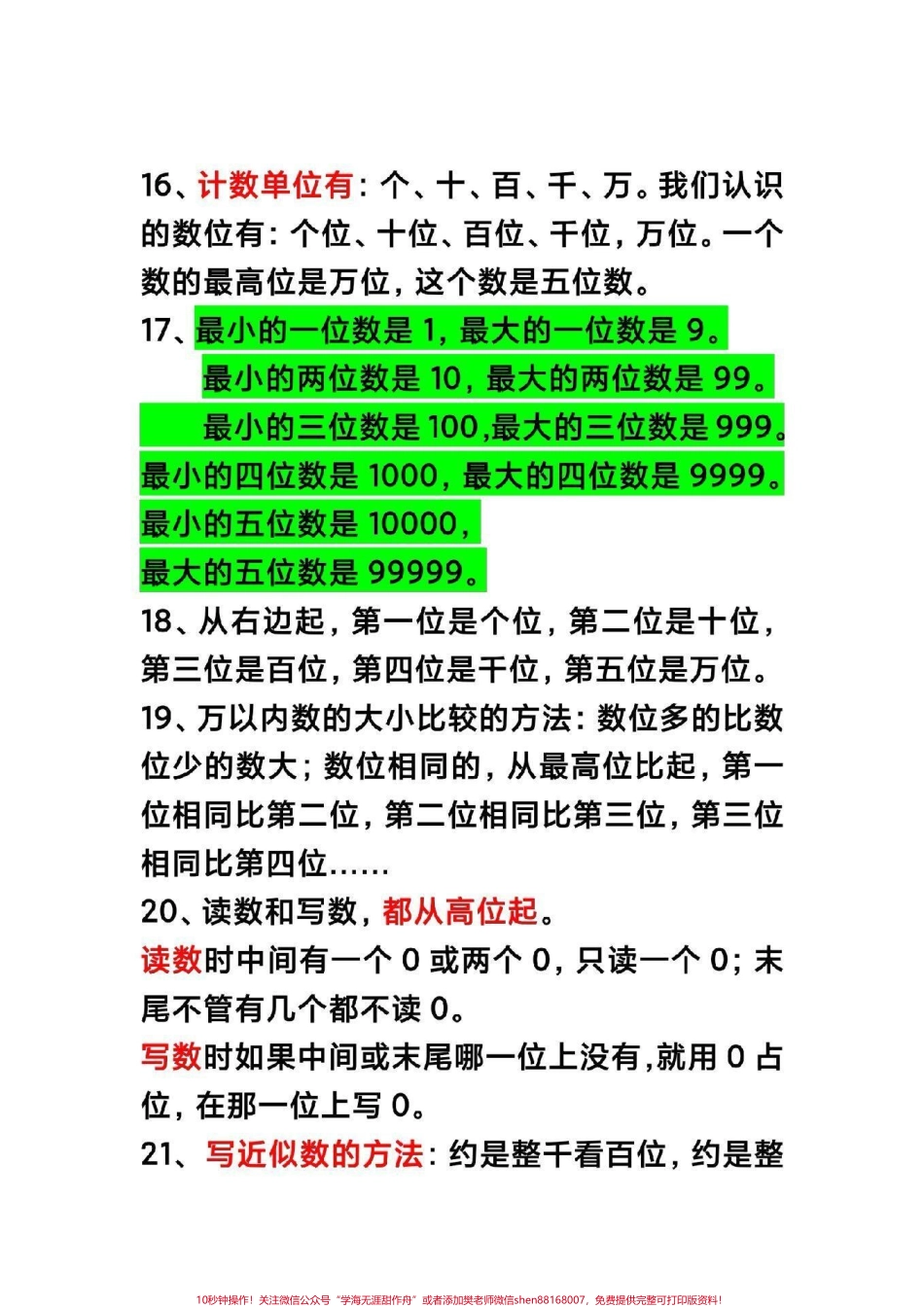 16、计数单位有：个、十、百、千、万。我们认识的数位有：个位、十位、百位、千位，万位。一个数的最高位是万位，这个数是五位数。

17、最小的一位数是 1，最大的一位数是 9。

最小的两位数是 10，最大的两位数是 99。

最小的三位数是 100,最大的三位数是 999。

最小的四位数是 1000，最大的四位数是 9999。

最小的五位数是 10000，

最大的五位数是 99999。

18、从右边起，第一位是个位，第二位是十位，第三位是百位，第四位是千位，第五位是万位。

19、万以内数的大小比较的方法：数位多的比数位少的数大；数位相同的，从最高位比起，第一位相同比第二位，第二位相同比第三位，第三位相同比第四位……

20、读数和写数，都从高位起。

读数时中间有一个 0 或两个 0，只读一个 0；末尾不管有几个都不读 0。

写数时如果中间或末尾哪一位上没有,就用 0 占位，在那一位上写 0。

21、写近似数的方法：约是整千看百位，约是整

10秒钟操作！关注微信公众号“学海无涯甜作舟”或者添加樊老师微信shen88168007，免费提供完整可打印版资料！